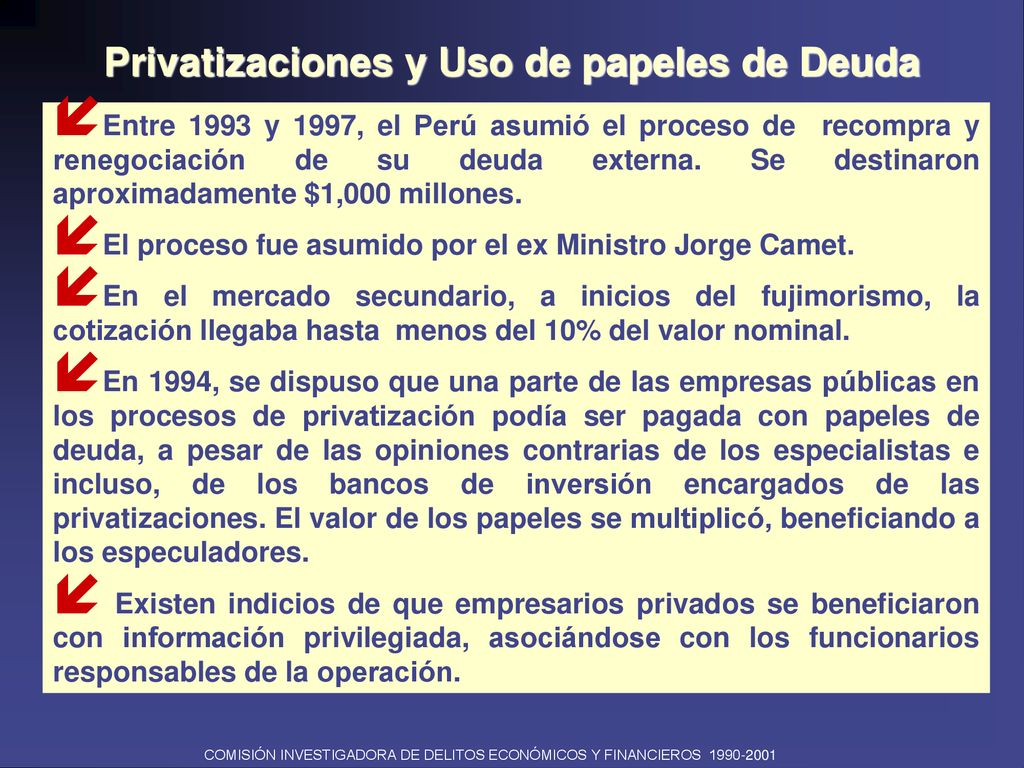 Privatizaciones y Uso de papeles de Deuda

Entre 1993 y 1997, el Perú asumió el proceso de recompra y renegociación de su deuda externa. Se destinaron aproximadamente $1,000 millones.

El proceso fue asumido por el ex Ministro Jorge Camet.

En el mercado secundario, a inicios del fujimorismo, la cotización llegaba hasta menos del 10% del valor nominal.

En 1994, se dispuso que una parte de las empresas públicas en los procesos de privatización podía ser pagada con papeles de deuda, a pesar de las opiniones contrarias de los especialistas e incluso, de los bancos de inversión encargados de las privatizaciones. El valor de los papeles se multiplicó, beneficiando a los especuladores.

Existen indicios de que empresarios privados se beneficiaron con información privilegiada, asociándose con los funcionarios responsables de la operación.

COMISIÓN INVESTIGADORA DE DELITOS ECONÓMICOS Y FINANCIEROS 1990-2001